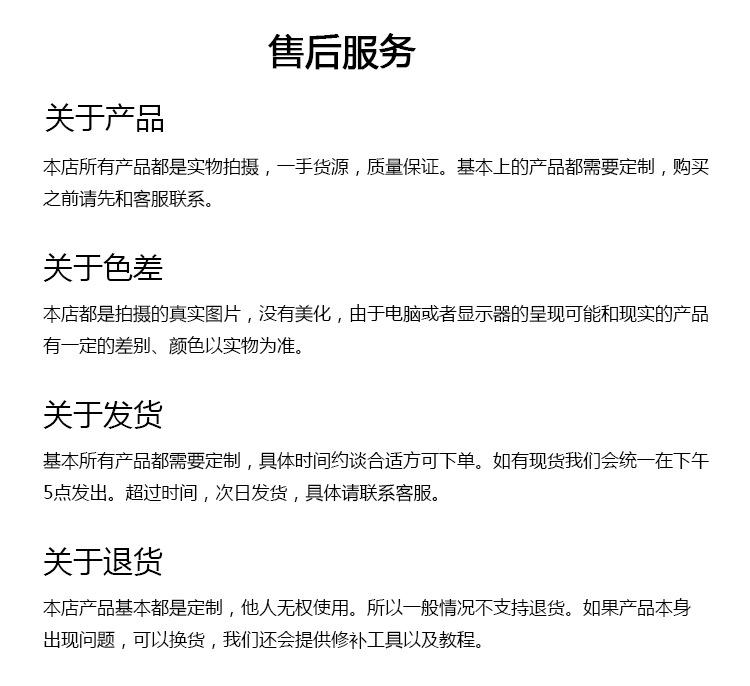 售后服务

关于产品

本店所有产品都是实物拍摄，一手货源，质量保证。基本上的产品都需要定制，购买之前请先和客服联系。

关于色差

本店都是拍摄的真实图片，没有美化，由于电脑或者显示器的呈现可能和现实的产品有一定的差别、颜色以实物为准。

关于发货

基本所有产品都需要定制，具体时间约谈合适方可下单。如有现货我们会统一在下午5点发出。超过时间，次日发货，具体请联系客服。

关于退货

本店产品基本都是定制，他人无权使用。所以一般情况不支持退货。如果产品本身出现问题，可以换货，我们还会提供修补工具以及教程。